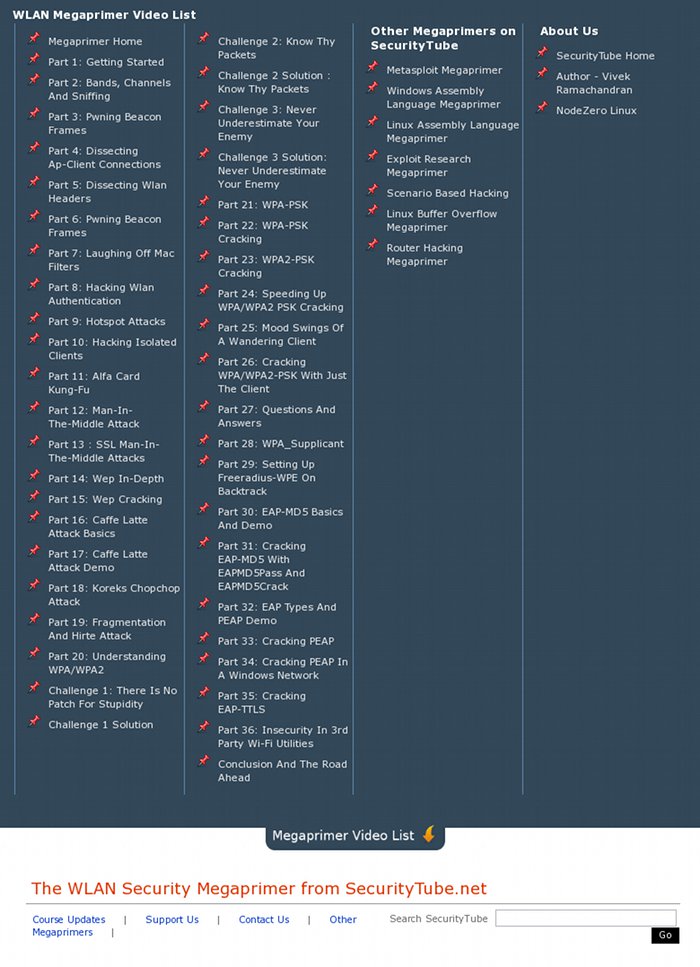 WLAN Megaprimer Video List

Megaprimer Home
Part 1: Getting Started
Part 2: Bands, Channels And Sniffing
Part 3: Pwning Beacon Frames
Part 4: Dissecting Ap-Client Connections
Part 5: Dissecting Wlan Headers
Part 6: Pwning Beacon Frames
Part 7: Laughing Off Mac Filters
Part 8: Hacking Wlan Authentication
Part 9: Hotspot Attacks
Part 10: Hacking Isolated Clients
Part 11: Alfa Card Kung-Fu
Part 12: Man-In-The-Middle Attack
Part 13 : SSL Man-In-The-Middle Attacks
Part 14: Wep In-Depth
Part 15: Wep Cracking
Part 16: Caffe Latte Attack Basics
Part 17: Caffe Latte Attack Demo
Part 18: Koreks Chopchop Attack
Part 19: Fragmentation And Hirte Attack
Part 20: Understanding WPA/WPA2
Challenge 1: There Is No Patch For Stupidity
Challenge 1 Solution

Challenge 2: Know Thy Packets
Challenge 2 Solution : Know Thy Packets
Challenge 3: Never Underestimate Your Enemy
Challenge 3 Solution: Never Underestimate Your Enemy
Part 21: WPA-PSK
Part 22: WPA-PSK Cracking
Part 23: WPA2-PSK Cracking
Part 24: Speeding Up WPA/WPA2 PSK Cracking
Part 25: Mood Swings Of A Wandering Client
Part 26: Cracking WPA/WPA2-PSK With Just The Client
Part 27: Questions And Answers
Part 28: WPA_Supplicant
Part 29: Setting Up Freeradius-WPE On Backtrack
Part 30: EAP-MD5 Basics And Demo
Part 31: Cracking EAP-MD5 With EAPMD5Pass And EAPMD5Crack
Part 32: EAP Types And PEAP Demo
Part 33: Cracking PEAP
Part 34: Cracking PEAP In A Windows Network
Part 35: Cracking EAP-TTLS
Part 36: Insecurity In 3rd Party Wi-Fi Utilities
Conclusion And The Road Ahead

Other Megaprimers on SecurityTube

Metasploit Megaprimer
Windows Assembly Language Megaprimer
Linux Assembly Language Megaprimer
Exploit Research Megaprimer
Scenario Based Hacking
Linux Buffer Overflow Megaprimer
Router Hacking Megaprimer

About Us

SecurityTube Home
Author - Vivek Ramachandran
NodeZero Linux

Megaprimer Video List

The WLAN Security Megaprimer from SecurityTube.net

Course Updates | Support Us | Contact Us | Other Megaprimers |

Search SecurityTube
Go